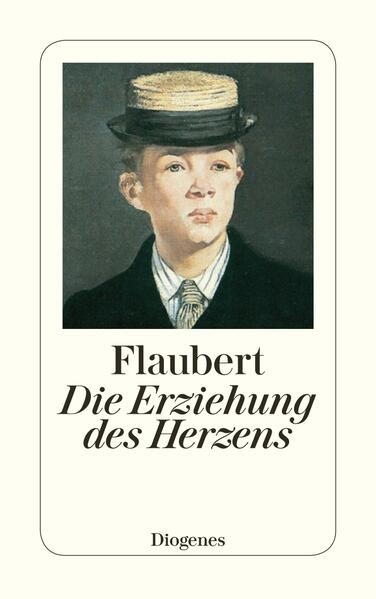 Flaubert
Die Erziehung des Herzens

Diogenes